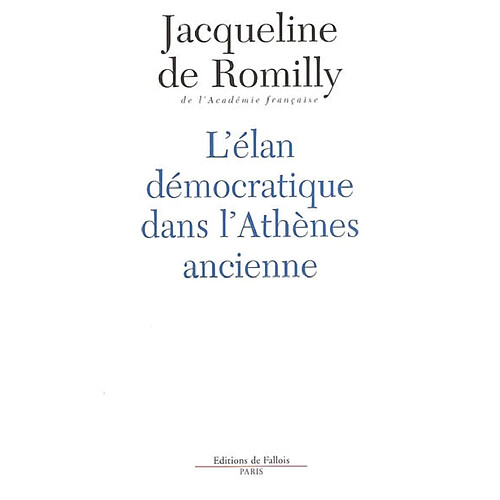 Jacqueline de Romilly
de l'Académie française

L'élan démocratique dans l'Athènes ancienne

Editions de Fallois
PARIS